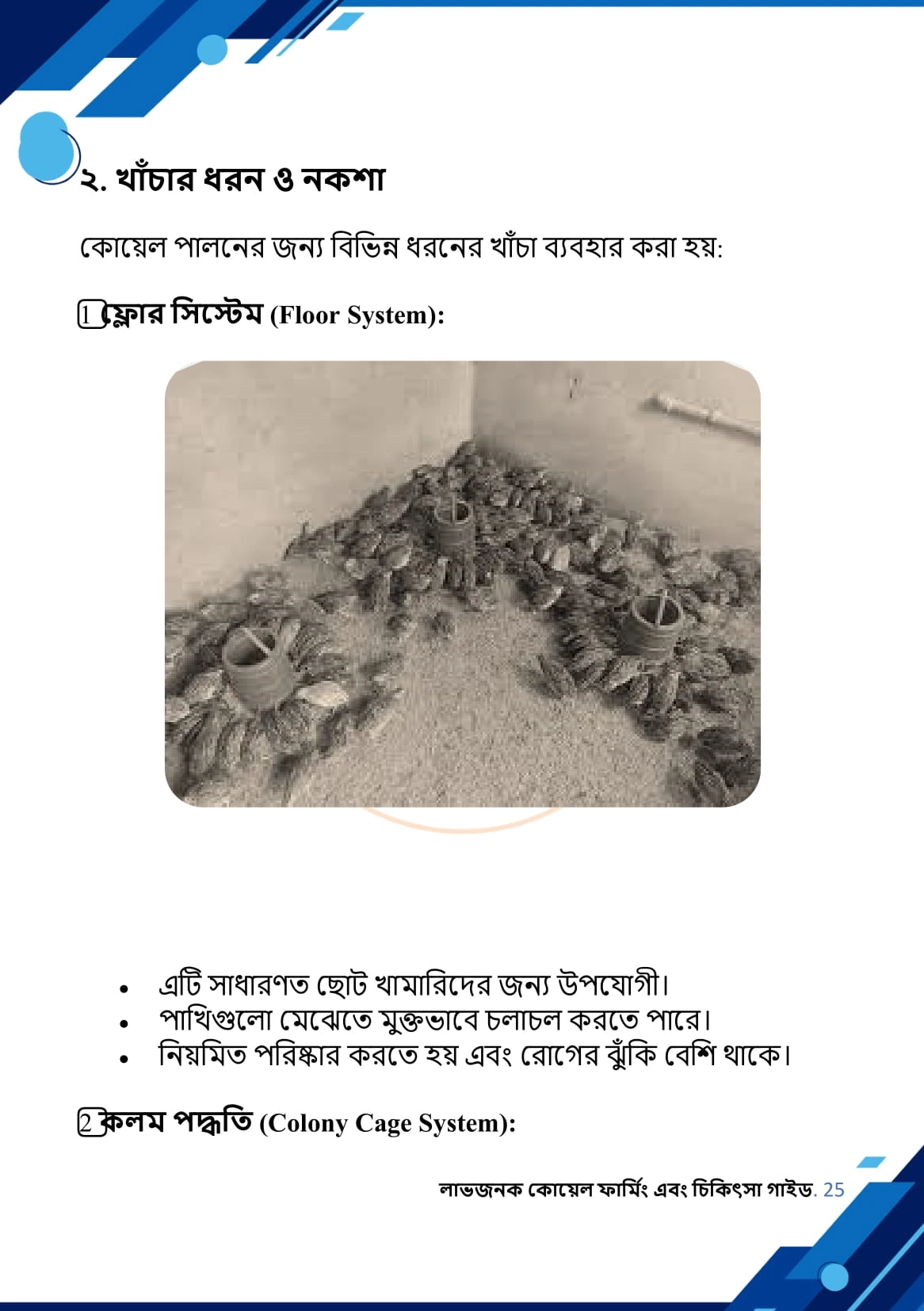 ২. খাঁচার ধরন ও নকশা

কোয়েল পালনের জন্য বিভিন্ন ধরনের খাঁচা ব্যবহার করা হয়:

1 ফ্লোর সিস্টেম (Floor System):

- এটি সাধারণত ছোট খামারিদের জন্য উপযোগী।
- পাখিগুলো মেঝেতে মুক্তভাবে চলাচল করতে পারে।
- নিয়মিত পরিষ্কার করতে হয় এবং রোগের ঝুঁকি বেশি থাকে।

2 কলম পদ্ধতি (Colony Cage System):

লাভজনক কোয়েল ফার্মিং এবং চিকিৎসা গাইড. 25